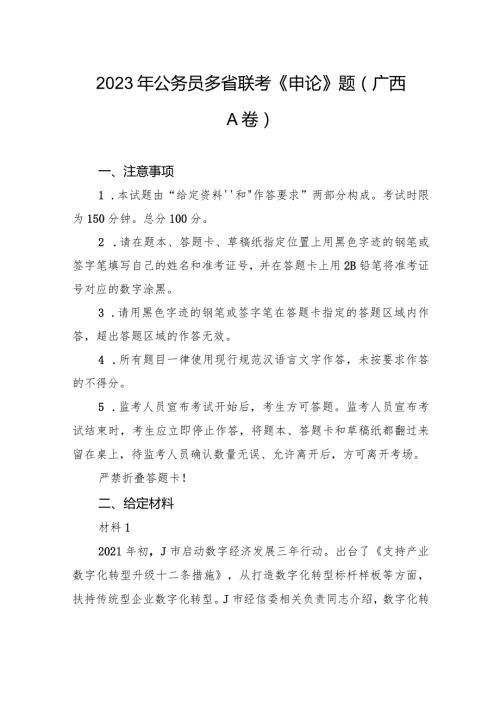 2023年公务员多省联考《申论》题（广西A卷）

一、注意事项

1．本试题由“给定资料''和"作答要求”两部分构成。考试时限为150分钟。总分100分。

2．请在题本、答题卡、草稿纸指定位置上用黑色字迹的钢笔或签字笔填写自己的姓名和准考证号，并在答题卡上用2B铅笔将准考证号对应的数字涂黑。

3．请用黑色字迹的钢笔或签字笔在答题卡指定的答题区域内作答，超出答题区域的作答无效。

4．所有题目一律使用现行规范汉语言文字作答，未按要求作答的不得分。

5．监考人员宣布考试开始后，考生方可答题。监考人员宣布考试结束时，考生应立即停止作答，将题本、答题卡和草稿纸都翻过来留在桌上，待监考人员确认数量无误、允许离开后，方可离开考场。

严禁折叠答题卡！

二、给定材料

材料1

2021年初，J市启动数字经济发展三年行动。出台了《支持产业数字化转型升级十二条措施》，从打造数字化转型标杆样板等方面，扶持传统型企业数字化转型。J市经信委相关负责同志介绍，数字化转